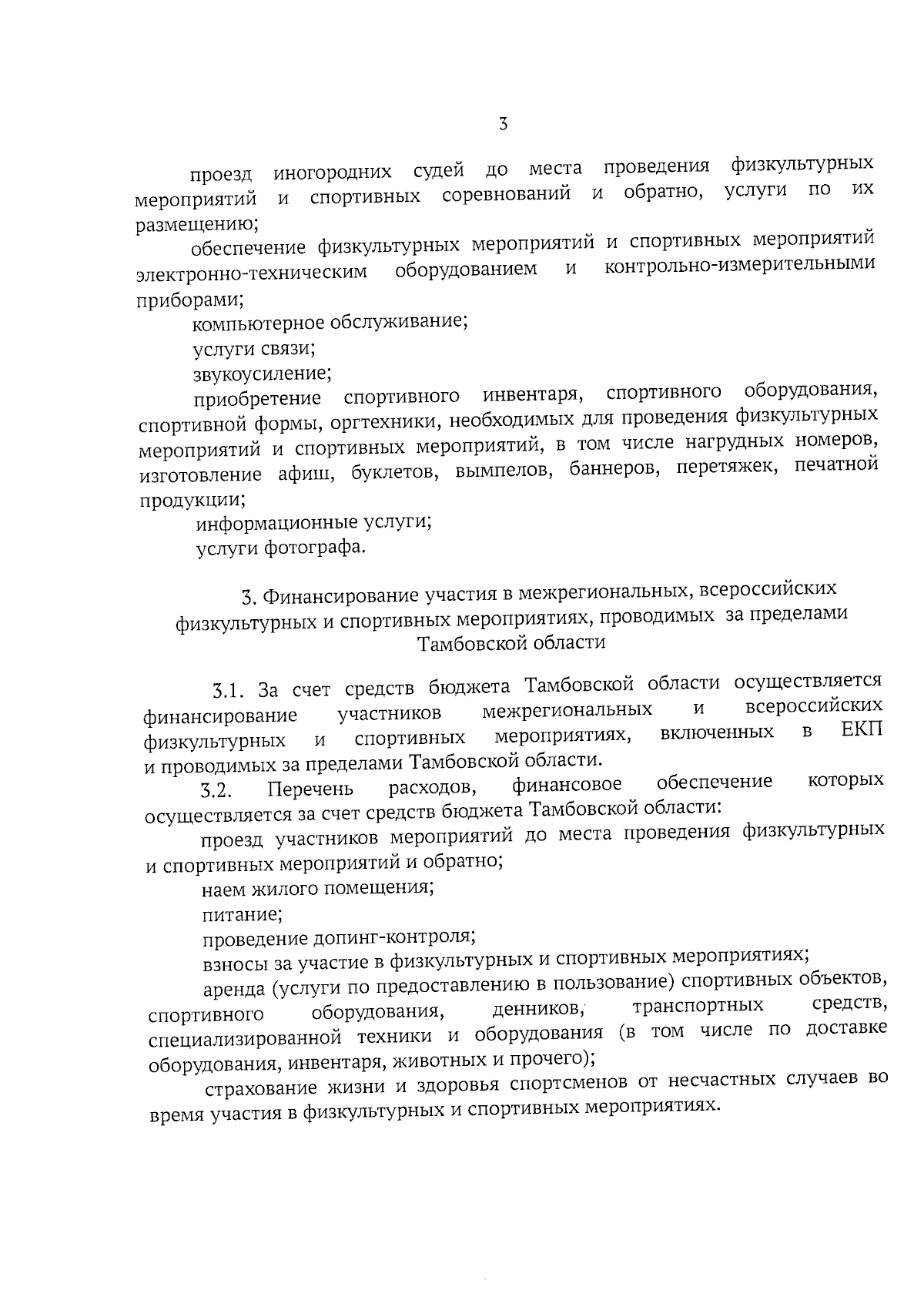 3

проезд иногородних судей до места проведения физкультурных мероприятий и спортивных соревнований и обратно, услуги по их размещению;

обеспечение физкультурных мероприятий и спортивных мероприятий электронно-техническим оборудованием и контрольно-измерительными приборами;

компьютерное обслуживание;

услуги связи;

звукоусиление;

приобретение спортивного инвентаря, спортивного оборудования, спортивной формы, оргтехники, необходимых для проведения физкультурных мероприятий и спортивных мероприятий, в том числе нагрудных номеров, изготовление афиш, буклетов, вымпелов, баннеров, перетяжек, печатной продукции;

информационные услуги;

услуги фотографа.

3. Финансирование участия в межрегиональных, всероссийских физкультурных и спортивных мероприятиях, проводимых за пределами Тамбовской области

3.1. За счет средств бюджета Тамбовской области осуществляется финансирование участников межрегиональных и всероссийских физкультурных и спортивных мероприятиях, включенных в ЕКП и проводимых за пределами Тамбовской области.

3.2. Перечень расходов, финансовое обеспечение которых осуществляется за счет средств бюджета Тамбовской области:

проезд участников мероприятий до места проведения физкультурных и спортивных мероприятий и обратно;

наем жилого помещения;

питание;

проведение допинг-контроля;

взносы за участие в физкультурных и спортивных мероприятиях;

аренда (услуги по предоставлению в пользование) спортивных объектов, спортивного оборудования, денников, транспортных средств, специализированной техники и оборудования (в том числе по доставке оборудования, инвентаря, животных и прочего);

страхование жизни и здоровья спортсменов от несчастных случаев во время участия в физкультурных и спортивных мероприятиях.